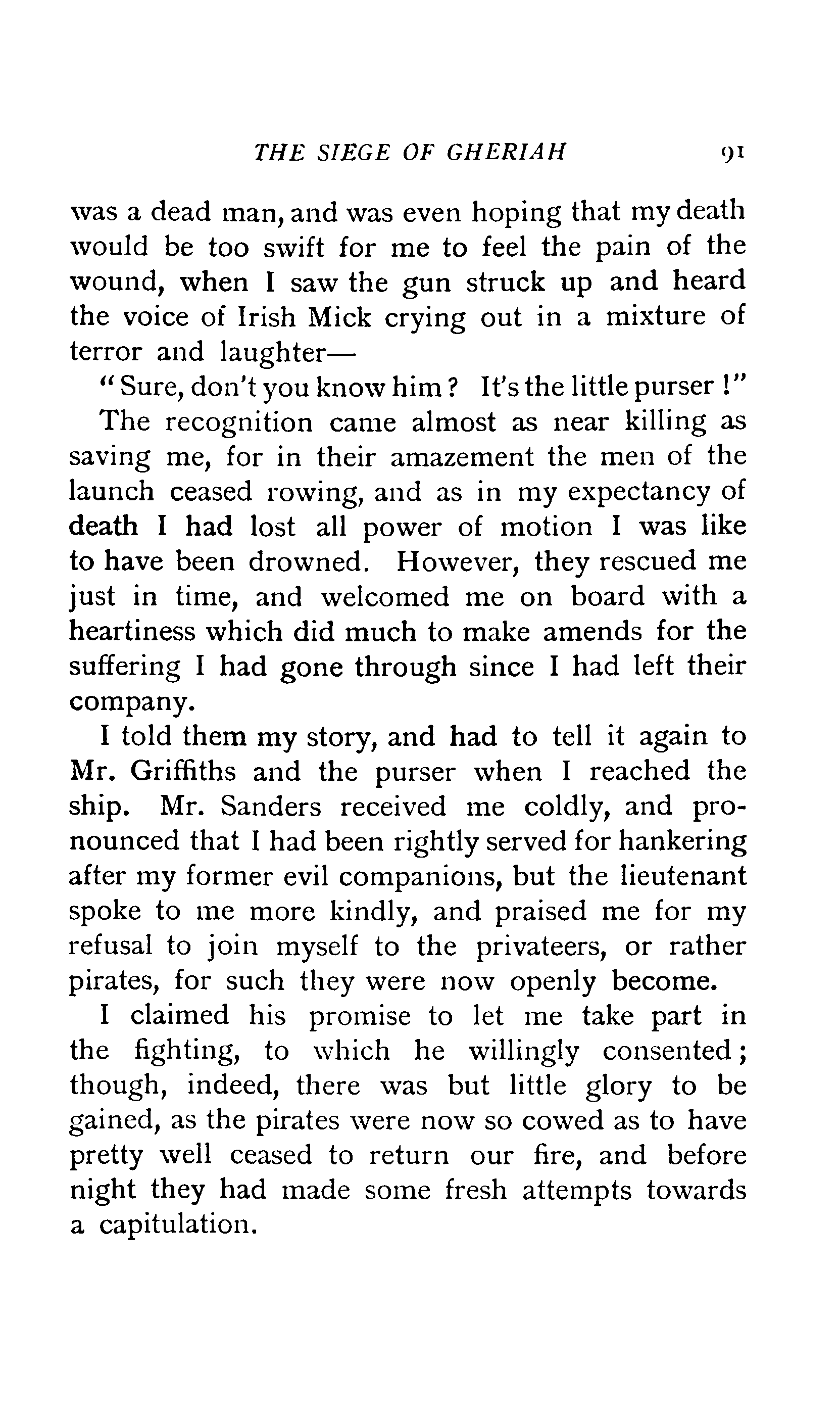 THE SIEGE OF GHERIAH 91

was a dead man, and was even hoping that my death would be too swift for me to feel the pain of the wound, when I saw the gun struck up and heard the voice of Irish Mick crying out in a mixture of terror and laughter—

"Sure, don't you know him? It's the little purser!"

The recognition came almost as near killing as saving me, for in their amazement the men of the launch ceased rowing, and as in my expectancy of death I had lost all power of motion I was like to have been drowned. However, they rescued me just in time, and welcomed me on board with a heartiness which did much to make amends for the suffering I had gone through since I had left their company.

I told them my story, and had to tell it again to Mr. Griffiths and the purser when I reached the ship. Mr. Sanders received me coldly, and pronounced that I had been rightly served for hankering after my former evil companions, but the lieutenant spoke to me more kindly, and praised me for my refusal to join myself to the privateers, or rather pirates, for such they were now openly become.

I claimed his promise to let me take part in the fighting, to which he willingly consented; though, indeed, there was but little glory to be gained, as the pirates were now so cowed as to have pretty well ceased to return our fire, and before night they had made some fresh attempts towards a capitulation.